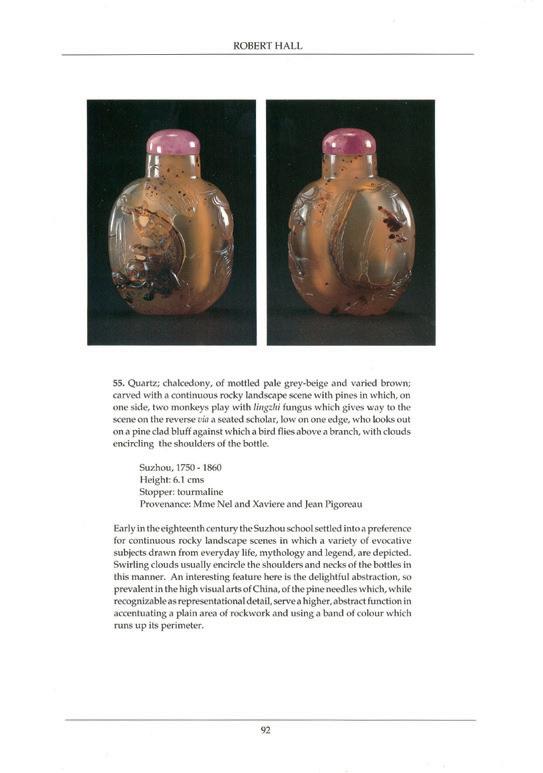 ROBERT HALL

55. Quartz; chalcedony, of mottled pale grey-beige and varied brown; carved with a continuous rocky landscape scene with pines in which, on one side, two monkeys play with lingzhi fungus which gives way to the scene on the reverse via a seated scholar, low on one edge, who looks out on a pine clad bluff against which a bird flies above a branch, with clouds encircling the shoulders of the bottle.

Suzhou, 1750 - 1860
Height: 6.1 cms
Stopper: tourmaline
Provenance: Mme Nel and Xaviere and Jean Pigoreau

Early in the eighteenth century the Suzhou school settled into a preference for continuous rocky landscape scenes in which a variety of evocative subjects drawn from everyday life, mythology and legend, are depicted. Swirling clouds usually encircle the shoulders and necks of the bottles in this manner. An interesting feature here is the delightful abstraction, so prevalent in the high visual arts of China, of the pine needles which, while recognizable as representational detail, serve a higher, abstract function in accentuating a plain area of rockwork and using a band of colour which runs up its perimeter.

92